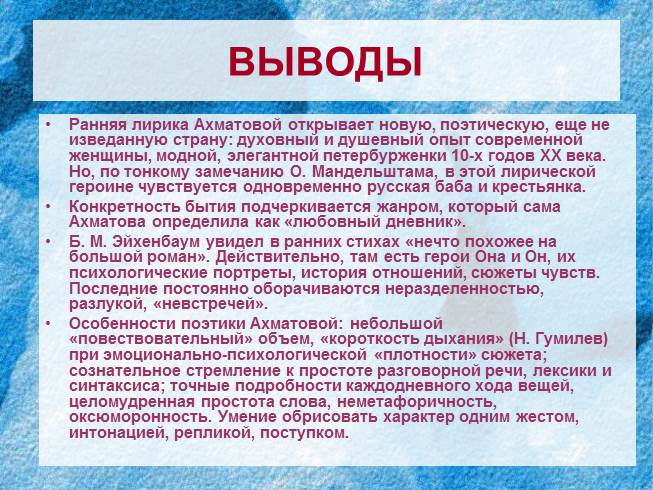 ВЫВОДЫ

• Ранняя лирика Ахматовой открывает новую, поэтическую, еще не изведанную страну: духовный и душевный опыт современной женщины, модной, элегантной петербурженки 10-х годов XX века. Но, по тонкому замечанию О. Мандельштама, в этой лирической героине чувствуется одновременно русская баба и крестьянка.

• Конкретность бытия подчеркивается жанром, который сама Ахматова определила как «любовный дневник».

• Б. М. Эйхенбаум увидел в ранних стихах «нечто похожее на большой роман». Действительно, там есть герои Она и Он, их психологические портреты, история отношений, сюжеты чувств. Последние постоянно оборачиваются неразделенностью, разлукой, «невстречей».

• Особенности поэтики Ахматовой: небольшой «повествовательный» объем, «короткость дыхания» (Н. Гумилев) при эмоционально-психологической «плотности» сюжета; сознательное стремление к простоте разговорной речи, лексики и синтаксиса; точные подробности каждодневного хода вещей, целомудренная простота слова, неметафоричность, оксюморонность. Умение обрисовать характер одним жестом, интонацией, репликой, поступком.